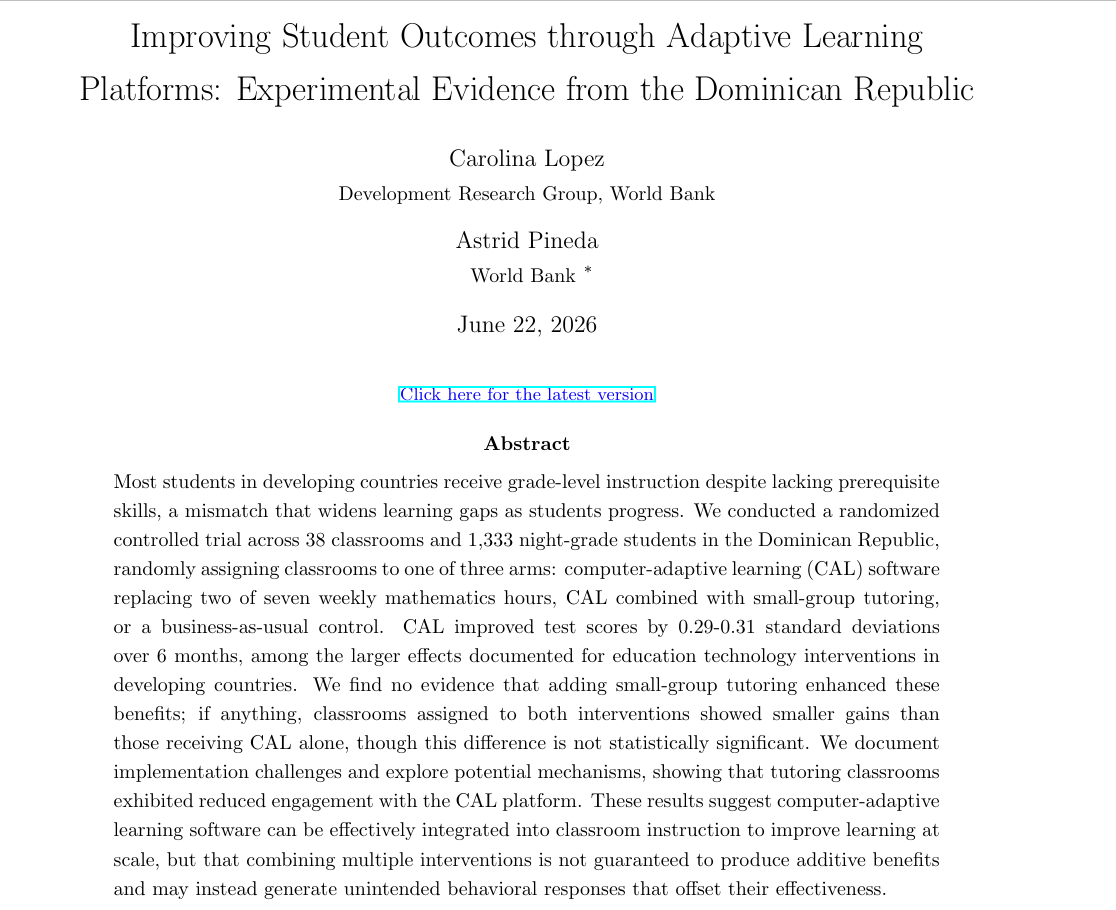 Improving Student Outcomes through Adaptive Learning Platforms: Experimental Evidence from the Dominican Republic

Carolina Lopez
Development Research Group, World Bank

Astrid Pineda
World Bank $^{*}$

June 22, 2026

Click here for the latest version

Abstract

Most students in developing countries receive grade-level instruction despite lacking prerequisite skills, a mismatch that widens learning gaps as students progress. We conducted a randomized controlled trial across 38 classrooms and 1,333 night-grade students in the Dominican Republic, randomly assigning classrooms to one of three arms: computer-adaptive learning (CAL) software replacing two of seven weekly mathematics hours, CAL combined with small-group tutoring, or a business-as-usual control. CAL improved test scores by 0.29-0.31 standard deviations over 6 months, among the larger effects documented for education technology interventions in developing countries. We find no evidence that adding small-group tutoring enhanced these benefits; if anything, classrooms assigned to both interventions showed smaller gains than those receiving CAL alone, though this difference is not statistically significant. We document implementation challenges and explore potential mechanisms, showing that tutoring classrooms exhibited reduced engagement with the CAL platform. These results suggest computer-adaptive learning software can be effectively integrated into classroom instruction to improve learning at scale, but that combining multiple interventions is not guaranteed to produce additive benefits and may instead generate unintended behavioral responses that offset their effectiveness.